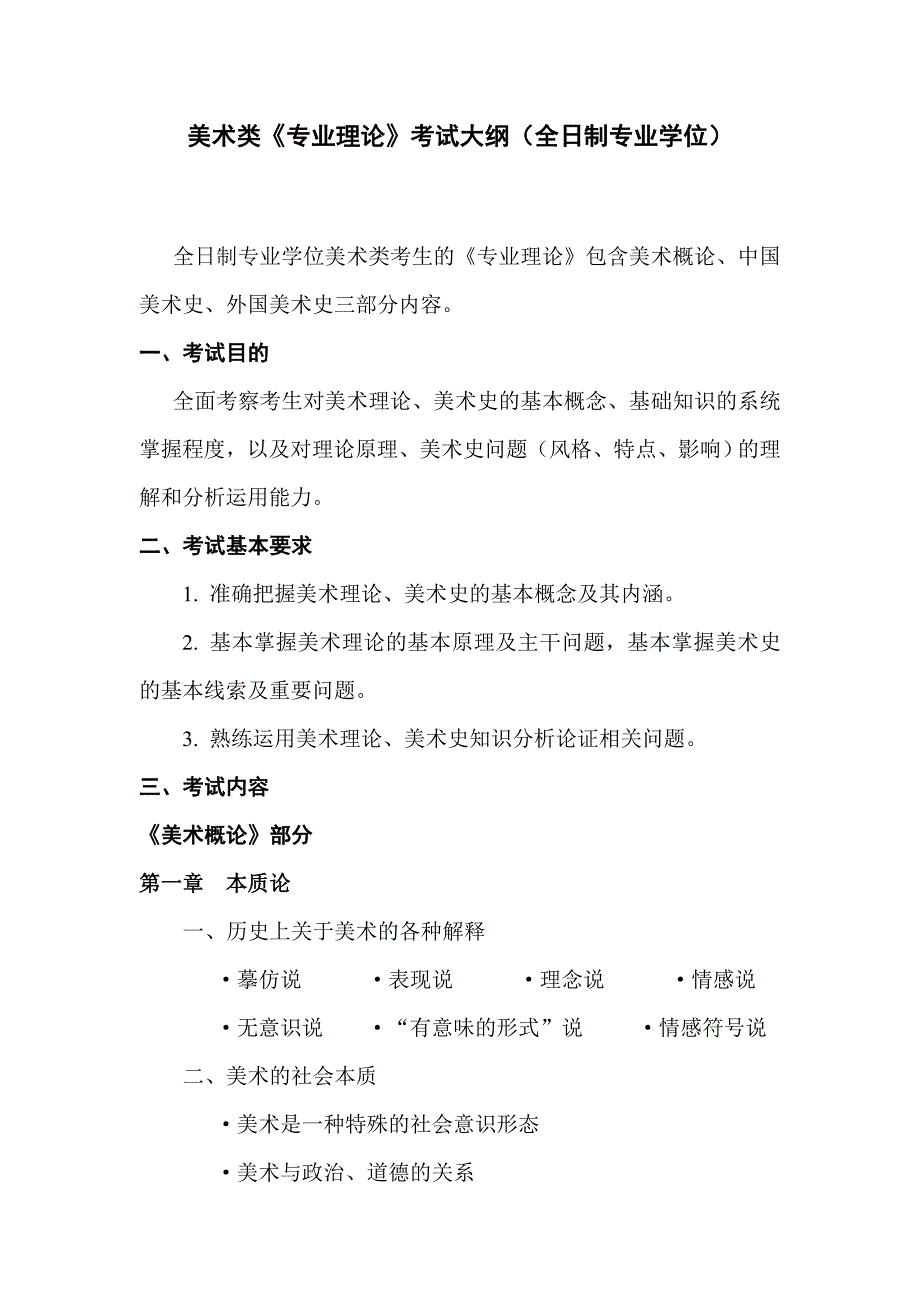 美术类《专业理论》考试大纲（全日制专业学位）

全日制专业学位美术类考生的《专业理论》包含美术概论、中国美术史、外国美术史三部分内容。

一、考试目的

全面考察考生对美术理论、美术史的基本概念、基础知识的系统掌握程度，以及对理论原理、美术史问题（风格、特点、影响）的理解和分析运用能力。

二、考试基本要求

1. 准确把握美术理论、美术史的基本概念及其内涵。

2. 基本掌握美术理论的基本原理及主干问题，基本掌握美术史的基本线索及重要问题。

3. 熟练运用美术理论、美术史知识分析论证相关问题。

三、考试内容

《美术概论》部分

第一章　本质论

一、历史上关于美术的各种解释

• 摹仿说　• 表现说　• 理念说　• 情感说

• 无意识说　• “有意味的形式”说　• 情感符号说

二、美术的社会本质

• 美术是一种特殊的社会意识形态

• 美术与政治、道德的关系